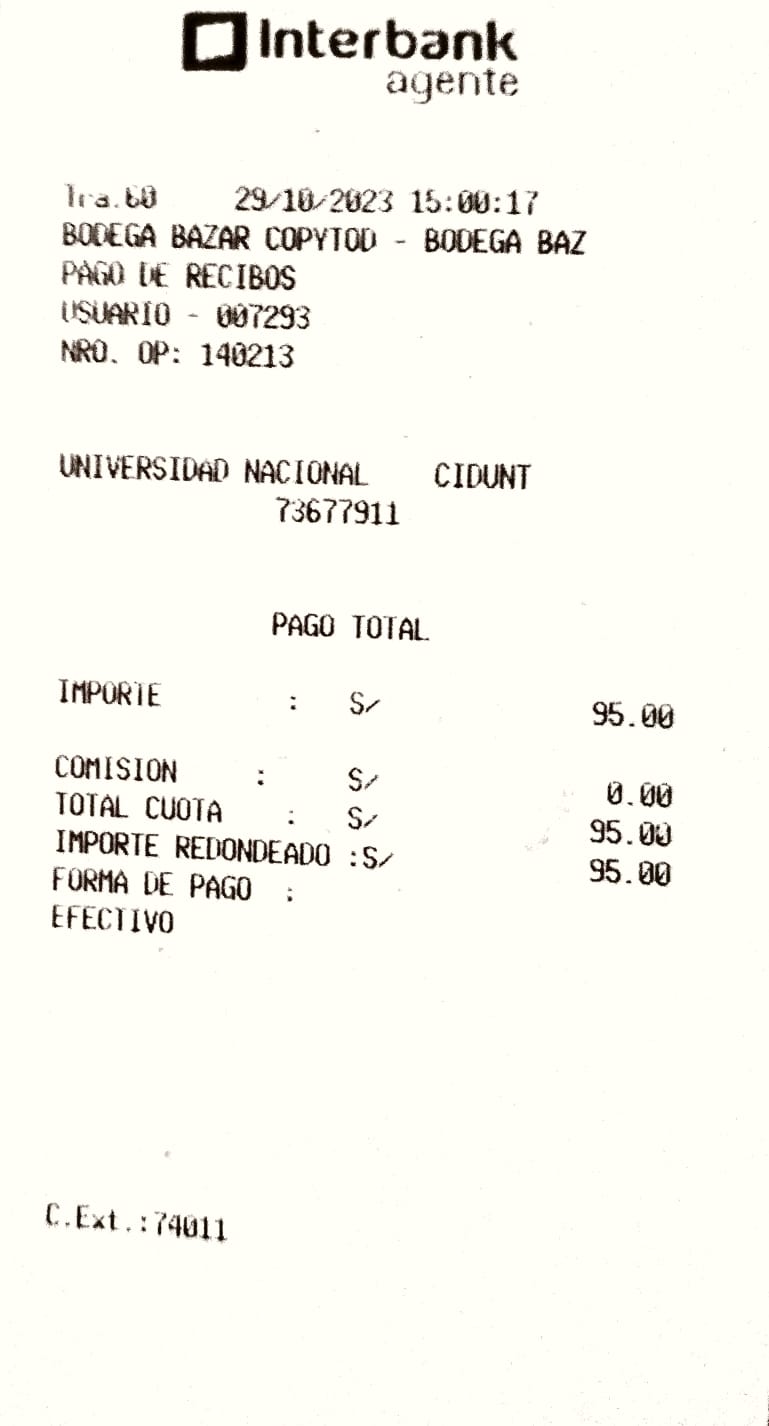 Interbank
agente

Tra.60 29/10/2023 15:00:17
BODEGA BAZAR COPYTOD - BODEGA BAZ
PAGO DE RECIBOS
USUARIO - 007293
NRO. OP: 140213

UNIVERSIDAD NACIONAL CIDUNT
73677911

PAGO TOTAL

IMPORTE : S/ 95.00

COMISION : S/ 0.00
TOTAL CUOTA : S/ 95.00
IMPORTE REDONDEADO :S/ 95.00
FORMA DE PAGO :
EFECTIVO

C.Ext.:74011